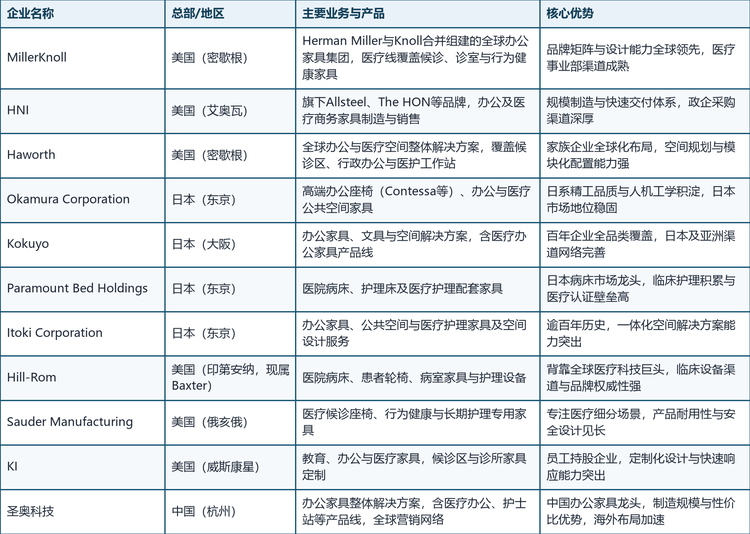 | 企业名称 | 总部/地区 | 主要业务与产品 | 核心优势 |
|---|---|---|---|
| MillerKnoll | 美国（密歇根） | Herman Miller与Knoll合并组建的全球办公家具集团，医疗线覆盖候诊、诊室与行为健康家具 | 品牌矩阵与设计能力全球领先，医疗事业部渠道成熟 |
| HNI | 美国（艾奥瓦） | 旗下Allsteel、The HON等品牌，办公及医疗商务家具制造与销售 | 规模制造与快速交付体系，政企采购渠道深厚 |
| Haworth | 美国（密歇根） | 全球办公与医疗空间整体解决方案，覆盖候诊区、行政办公与医护工作站 | 家族企业全球化布局，空间规划与模块化配置能力强 |
| Okamura Corporation | 日本（东京） | 高端办公座椅（Contessa等）、办公与医疗公共空间家具 | 日系精工品质与人机工学积淀，日本市场地位稳固 |
| Kokuyo | 日本（大阪） | 办公家具、文具与空间解决方案，含医疗办公家具产品线 | 百年企业全品类覆盖，日本及亚洲渠道网络完善 |
| Paramount Bed Holdings | 日本（东京） | 医院病床、护理床及医疗护理配套家具 | 日本病床市场龙头，临床护理积累与医疗认证壁垒高 |
| Itoki Corporation | 日本（东京） | 办公家具、公共空间与医疗护理家具及空间设计服务 | 逾百年历史，一体化空间解决方案能力突出 |
| Hill-Rom | 美国（印第安纳，现属Baxter） | 医院病床、患者轮椅、病室家具与护理设备 | 背靠全球医疗科技巨头，临床设备渠道与品牌权威性强 |
| Sauder Manufacturing | 美国（俄亥俄） | 医疗候诊座椅、行为健康与长期护理专用家具 | 专注医疗细分场景，产品耐用性与安全设计见长 |
| KI | 美国（威斯康星） | 教育、办公与医疗家具，候诊区与诊所家具定制 | 员工持股企业，定制化设计与快速响应能力突出 |
| 圣奥科技 | 中国（杭州） | 办公家具整体解决方案，含医疗办公、护士站等产品线，全球营销网络 | 中国办公家具龙头，制造规模与性价比优势，海外布局加速 |